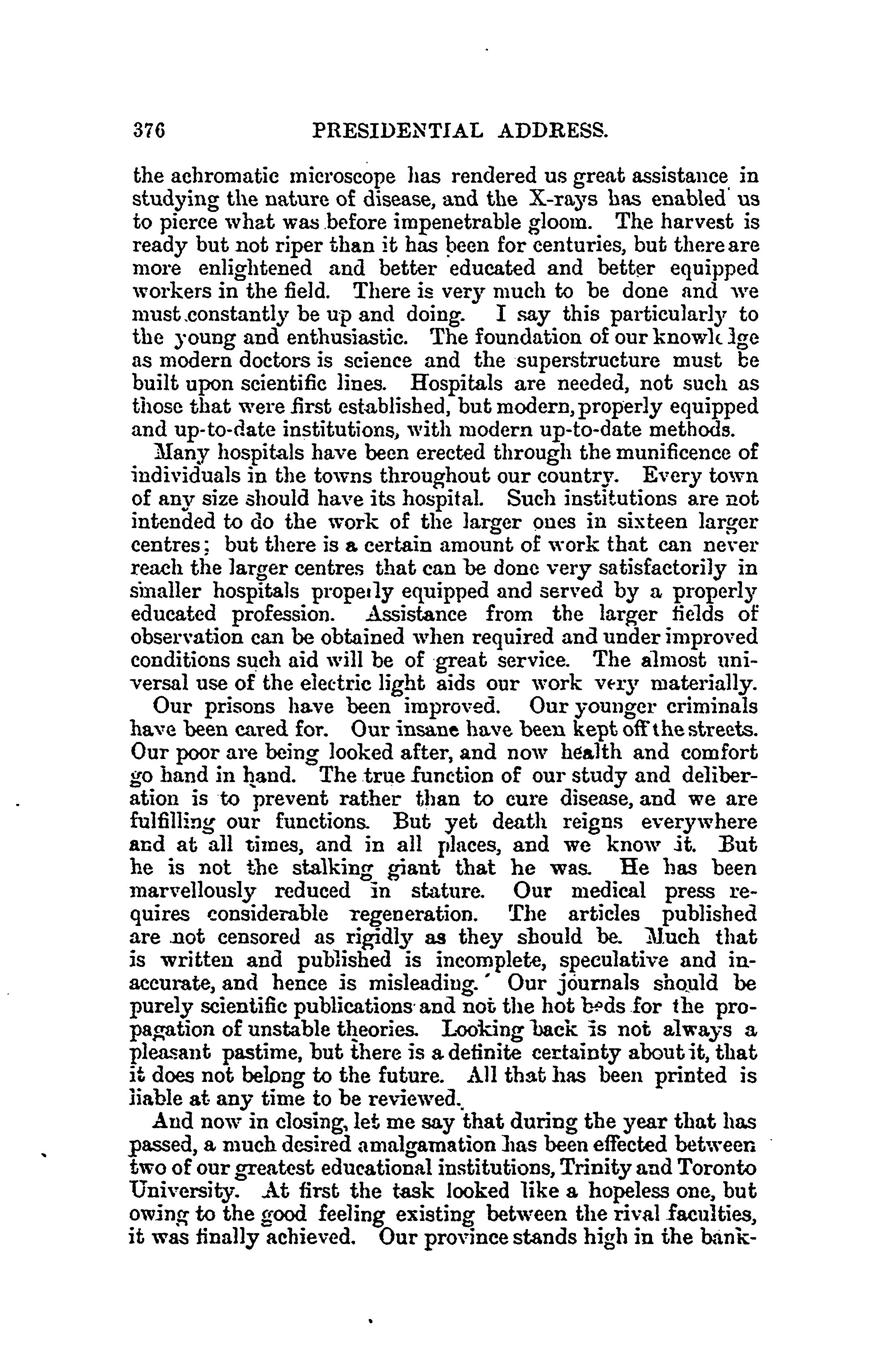 376 PRESIDENTIAL ADDRESS.

the achromatic microscope has rendered us great assistance in studying the nature of disease, and the X-rays has enabled us to pierce what was before impenetrable gloom. The harvest is ready but not riper than it has been for centuries, but there are more enlightened and better educated and better equipped workers in the field. There is very much to be done and we must constantly be up and doing. I say this particularly to the young and enthusiastic. The foundation of our knowledge as modern doctors is science and the superstructure must be built upon scientific lines. Hospitals are needed, not such as those that were first established, but modern, properly equipped and up-to-date institutions, with modern up-to-date methods.

Many hospitals have been erected through the munificence of individuals in the towns throughout our country. Every town of any size should have its hospital. Such institutions are not intended to do the work of the larger ones in sixteen larger centres; but there is a certain amount of work that can never reach the larger centres that can be done very satisfactorily in smaller hospitals properly equipped and served by a properly educated profession. Assistance from the larger fields of observation can be obtained when required and under improved conditions such aid will be of great service. The almost universal use of the electric light aids our work very materially.

Our prisons have been improved. Our younger criminals have been cared for. Our insane have been kept off the streets. Our poor are being looked after, and now health and comfort go hand in hand. The true function of our study and deliberation is to prevent rather than to cure disease, and we are fulfilling our functions. But yet death reigns everywhere and at all times, and in all places, and we know it. But he is not the stalking giant that he was. He has been marvellously reduced in stature. Our medical press requires considerable regeneration. The articles published are not censored as rigidly as they should be. Much that is written and published is incomplete, speculative and inaccurate, and hence is misleading. Our journals should be purely scientific publications and not the hot beds for the propagation of unstable theories. Looking back is not always a pleasant pastime, but there is a definite certainty about it, that it does not belong to the future. All that has been printed is liable at any time to be reviewed.

And now in closing, let me say that during the year that has passed, a much desired amalgamation has been effected between two of our greatest educational institutions, Trinity and Toronto University. At first the task looked like a hopeless one, but owing to the good feeling existing between the rival faculties, it was finally achieved. Our province stands high in the bank-